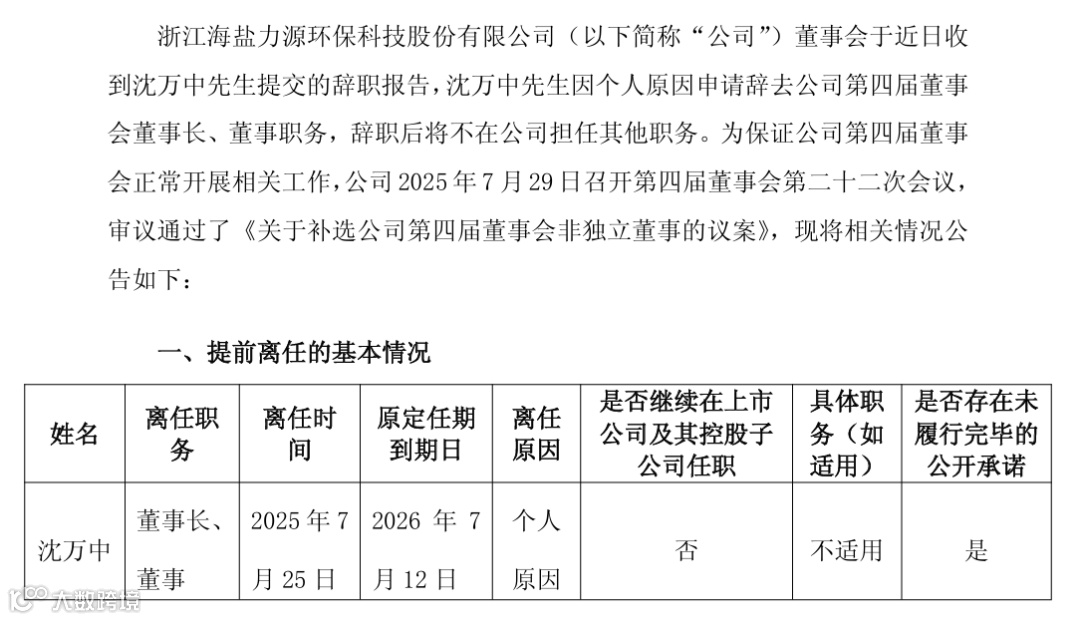 浙江海盐力源环保科技股份有限公司（以下简称“公司”）董事会于近日收到沈万中先生提交的辞职报告，沈万中先生因个人原因申请辞去公司第四届董事会董事长、董事职务，辞职后将不在公司担任其他职务。为保证公司第四届董事会正常开展相关工作，公司 2025 年 7 月 29 日召开第四届董事会第二十二次会议，审议通过了《关于补选公司第四届董事会非独立董事的议案》，现将相关情况公告如下：

一、提前离任的基本情况

| 姓名 | 离任职务 | 离任时间 | 原定任期到期日 | 离任原因 | 是否继续在上市公司及其控股子公司任职 | 具体职务（如适用） | 是否存在未履行完毕的公开承诺 |
|---|---|---|---|---|---|---|---|
| 沈万中 | 董事长、董事 | 2025 年 7 月 25 日 | 2026 年 7 月 12 日 | 个人原因 | 否 | 不适用 | 是 |

大数跨境